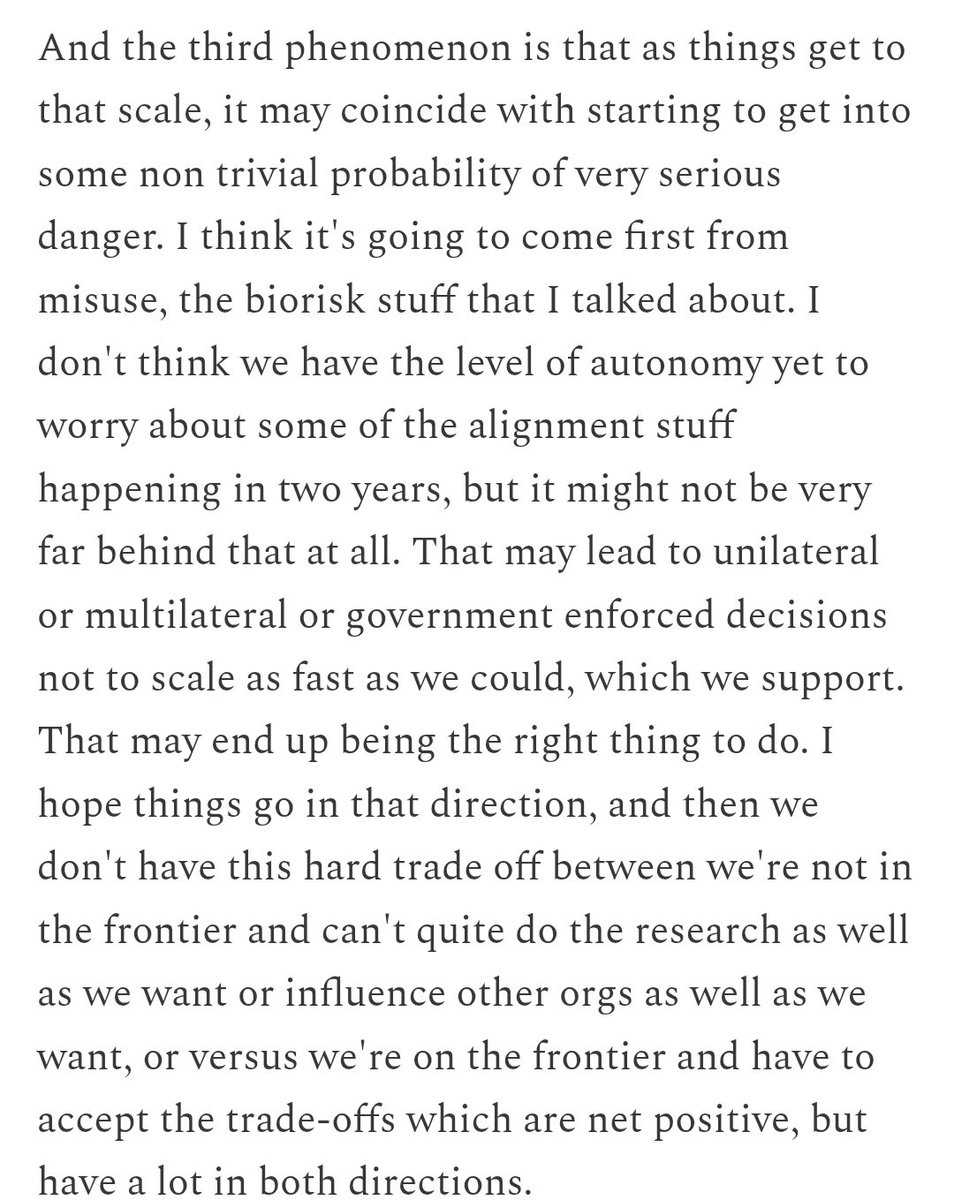 And the third phenomenon is that as things get to that scale, it may coincide with starting to get into some non trivial probability of very serious danger. I think it's going to come first from misuse, the biorisk stuff that I talked about. I don't think we have the level of autonomy yet to worry about some of the alignment stuff happening in two years, but it might not be very far behind that at all. That may lead to unilateral or multilateral or government enforced decisions not to scale as fast as we could, which we support. That may end up being the right thing to do. I hope things go in that direction, and then we don't have this hard trade off between we're not in the frontier and can't quite do the research as well as we want or influence other orgs as well as we want, or versus we're on the frontier and have to accept the trade-offs which are net positive, but have a lot in both directions.